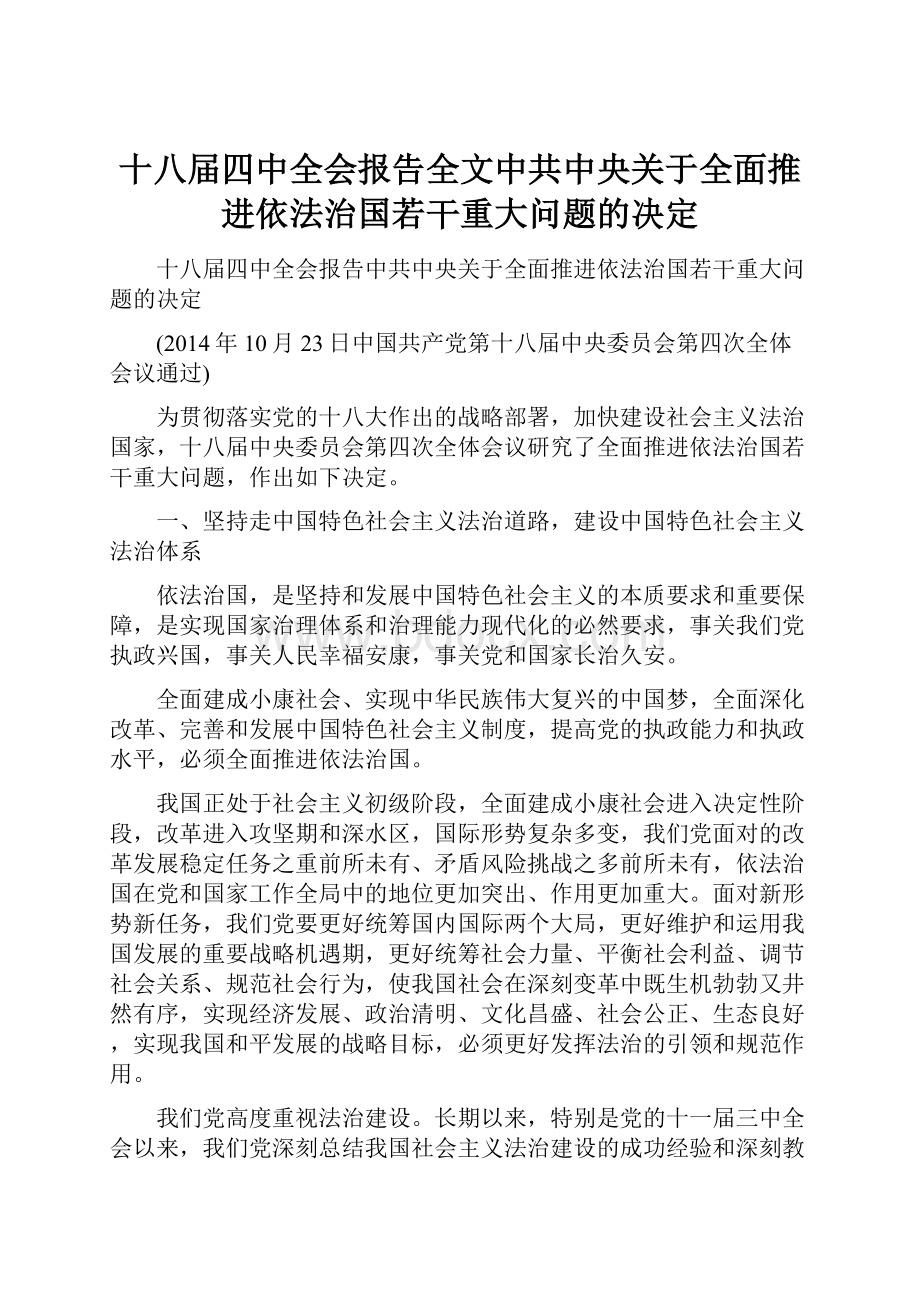 十八届四中全会报告全文中共中央关于全面推进依法治国若干重大问题的决定

十八届四中全会报告中共中央关于全面推进依法治国若干重大问题的决定

(2014年10月23日中国共产党第十八届中央委员会第四次全体会议通过)

为贯彻落实党的十八大作出的战略部署，加快建设社会主义法治国家，十八届中央委员会第四次全体会议研究了全面推进依法治国若干重大问题，作出如下决定。

一、坚持走中国特色社会主义法治道路，建设中国特色社会主义法治体系

依法治国，是坚持和发展中国特色社会主义的本质要求和重要保障，是实现国家治理体系和治理能力现代化的必然要求，事关我们党执政兴国，事关人民幸福安康，事关党和国家长治久安。

全面建成小康社会、实现中华民族伟大复兴的中国梦，全面深化改革、完善和发展中国特色社会主义制度，提高党的执政能力和执政水平，必须全面推进依法治国。

我国正处于社会主义初级阶段，全面建成小康社会进入决定性阶段，改革进入攻坚期和深水区，国际形势复杂多变，我们党面对的改革发展稳定任务之重前所未有、矛盾风险挑战之多前所未有，依法治国在党和国家工作全局中的地位更加突出、作用更加重大。面对新形势新任务，我们党要更好统筹国内国际两个大局，更好维护和运用我国发展的重要战略机遇期，更好统筹社会力量、平衡社会利益、调节社会关系、规范社会行为，使我国社会在深刻变革中既生机勃勃又井然有序，实现经济发展、政治清明、文化昌盛、社会公正、生态良好，实现我国和平发展的战略目标，必须更好发挥法治的引领和规范作用。

我们党高度重视法治建设。长期以来，特别是党的十一届三中全会以来，我们党深刻总结我国社会主义法治建设的成功经验和深刻教